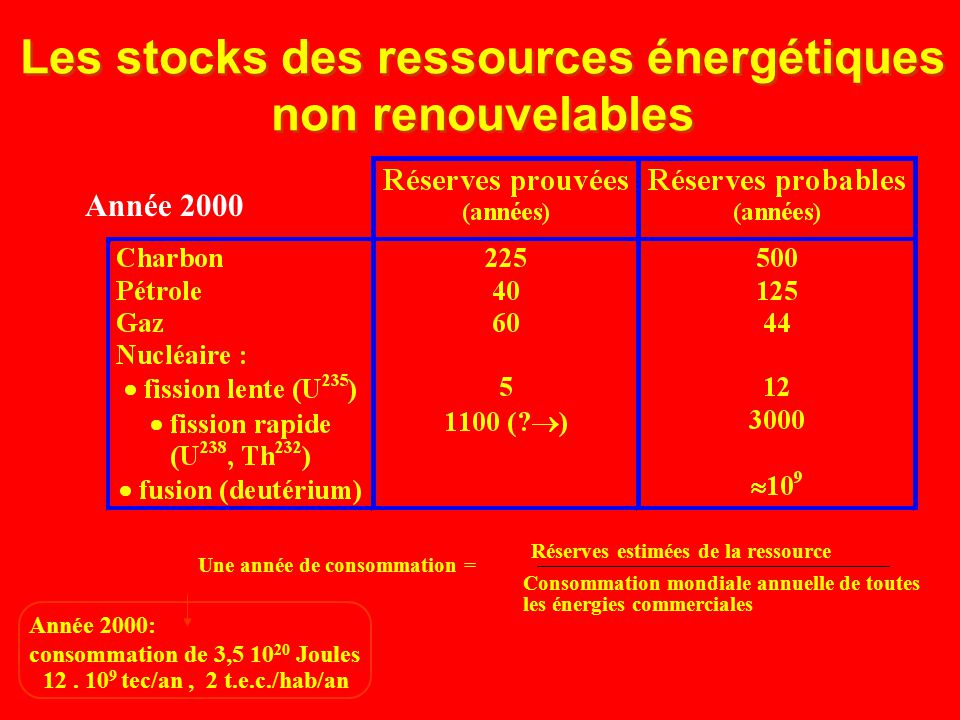 Les stocks des ressources énergétiques non renouvelables

| Année 2000 | Réserves prouvées (années) | Réserves probables (années) |
|---|---|---|
| Charbon | 225 | 500 |
| Pétrole | 40 | 125 |
| Gaz | 60 | 44 |
| Nucléaire : | | |
| • fission lente ($U^{235}$) | 5 | 12 |
| • fission rapide ($U^{238}$, $Th^{232}$) | 1100 (?$\rightarrow$) | 3000 |
| • fusion (deutérium) | | $\approx 10^9$ |

Une année de consommation = $\frac{\text{Réserves estimées de la ressource}}{\text{Consommation mondiale annuelle de toutes les énergies commerciales}}$

Année 2000:
consommation de 3,5 $10^{20}$ Joules
12 . $10^9$ tec/an , 2 t.e.c./hab/an